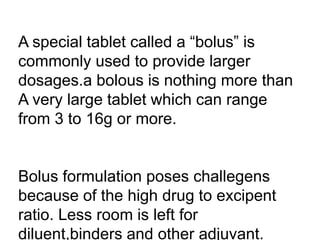 A special tablet called a “bolus” is commonly used to provide larger dosages.a bolous is nothing more than A very large tablet which can range from 3 to 16g or more.

Bolus formulation poses challegens because of the high drug to excipent ratio. Less room is left for diluent,binders and other adjuvant.